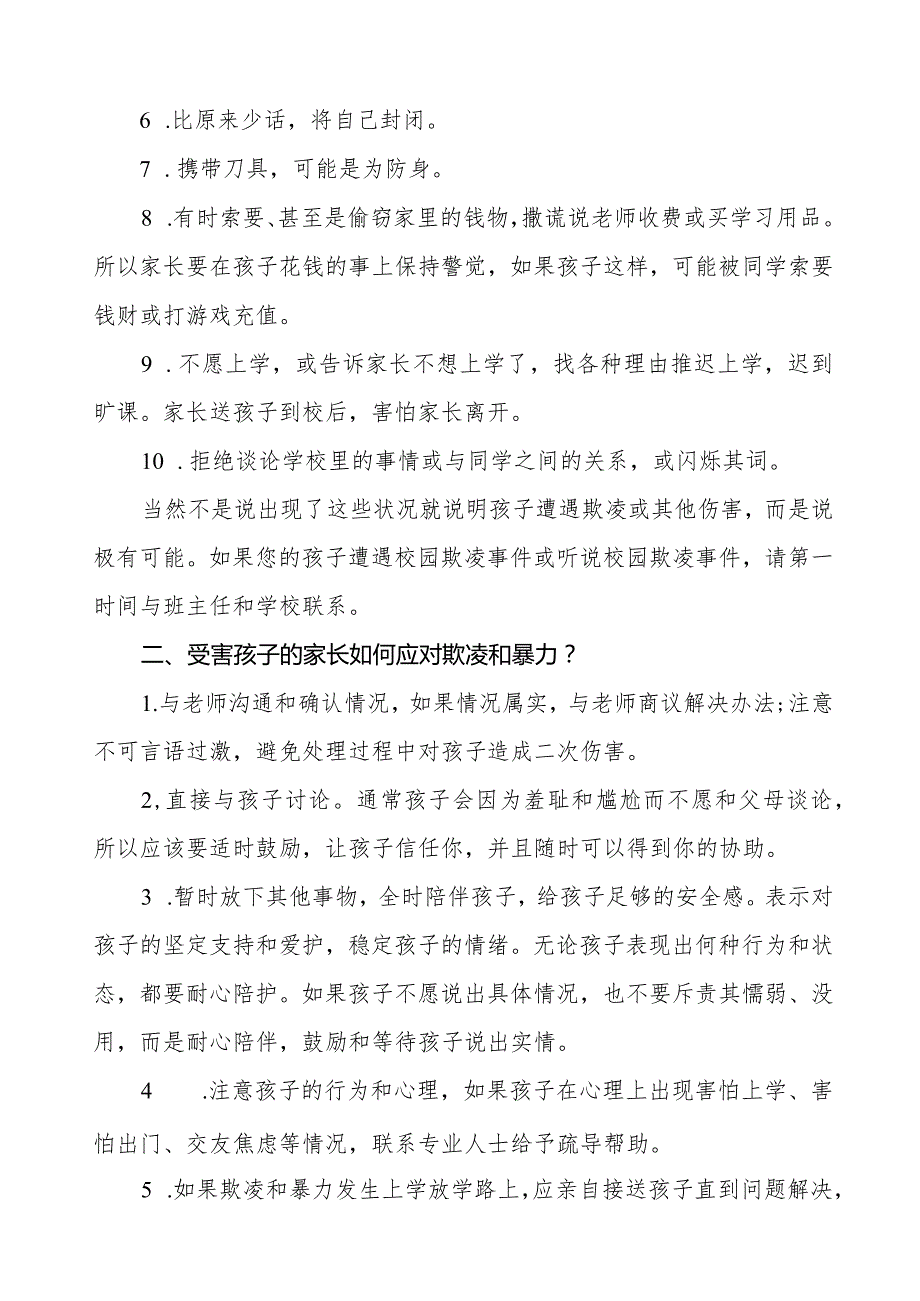 6 .比原来少话，将自己封闭。

7 .携带刀具，可能是为防身。

8 .有时索要、甚至是偷窃家里的钱物，撒谎说老师收费或买学习用品。所以家长要在孩子花钱的事上保持警觉，如果孩子这样，可能被同学索要钱财或打游戏充值。

9 .不愿上学，或告诉家长不想上学了，找各种理由推迟上学，迟到旷课。家长送孩子到校后，害怕家长离开。

10 .拒绝谈论学校里的事情或与同学之间的关系，或闪烁其词。

当然不是说出现了这些状况就说明孩子遭遇欺凌或其他伤害，而是说极有可能。如果您的孩子遭遇校园欺凌事件或听说校园欺凌事件，请第一时间与班主任和学校联系。

二、受害孩子的家长如何应对欺凌和暴力？

1.与老师沟通和确认情况，如果情况属实，与老师商议解决办法;注意不可言语过激，避免处理过程中对孩子造成二次伤害。

2,直接与孩子讨论。通常孩子会因为羞耻和尴尬而不愿和父母谈论，所以应该要适时鼓励，让孩子信任你，并且随时可以得到你的协助。

3 .暂时放下其他事物，全时陪伴孩子，给孩子足够的安全感。表示对孩子的坚定支持和爱护，稳定孩子的情绪。无论孩子表现出何种行为和状态，都要耐心陪护。如果孩子不愿说出具体情况，也不要斥责其懦弱、没用，而是耐心陪伴，鼓励和等待孩子说出实情。

4 .注意孩子的行为和心理，如果孩子在心理上出现害怕上学、害怕出门、交友焦虑等情况，联系专业人士给予疏导帮助。

5 .如果欺凌和暴力发生上学放学路上，应亲自接送孩子直到问题解决，